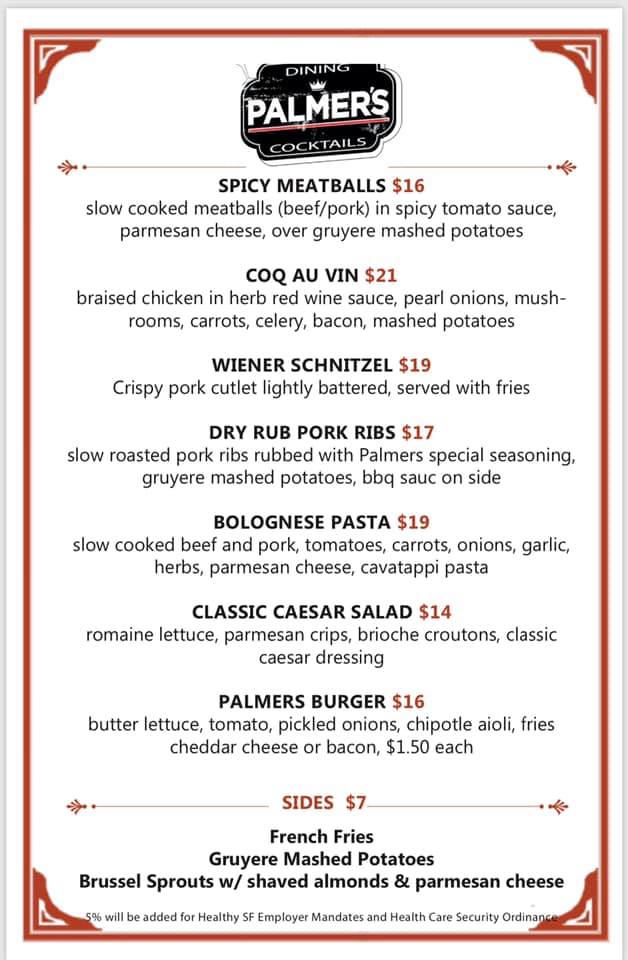 DINING
PALMER'S
COCKTAILS

SPICY MEATBALLS $16
slow cooked meatballs (beef/pork) in spicy tomato sauce, parmesan cheese, over gruyere mashed potatoes

COQ AU VIN $21
braised chicken in herb red wine sauce, pearl onions, mushrooms, carrots, celery, bacon, mashed potatoes

WIENER SCHNITZEL $19
Crispy pork cutlet lightly battered, served with fries

DRY RUB PORK RIBS $17
slow roasted pork ribs rubbed with Palmers special seasoning, gruyere mashed potatoes, bbq sauc on side

BOLOGNESE PASTA $19
slow cooked beef and pork, tomatoes, carrots, onions, garlic, herbs, parmesan cheese, cavatappi pasta

CLASSIC CAESAR SALAD $14
romaine lettuce, parmesan crips, brioche croutons, classic caesar dressing

PALMERS BURGER $16
butter lettuce, tomato, pickled onions, chipotle aioli, fries
cheddar cheese or bacon, $1.50 each

SIDES $7

French Fries
Gruyere Mashed Potatoes
Brussel Sprouts w/ shaved almonds & parmesan cheese

5% will be added for Healthy SF Employer Mandates and Health Care Security Ordinance